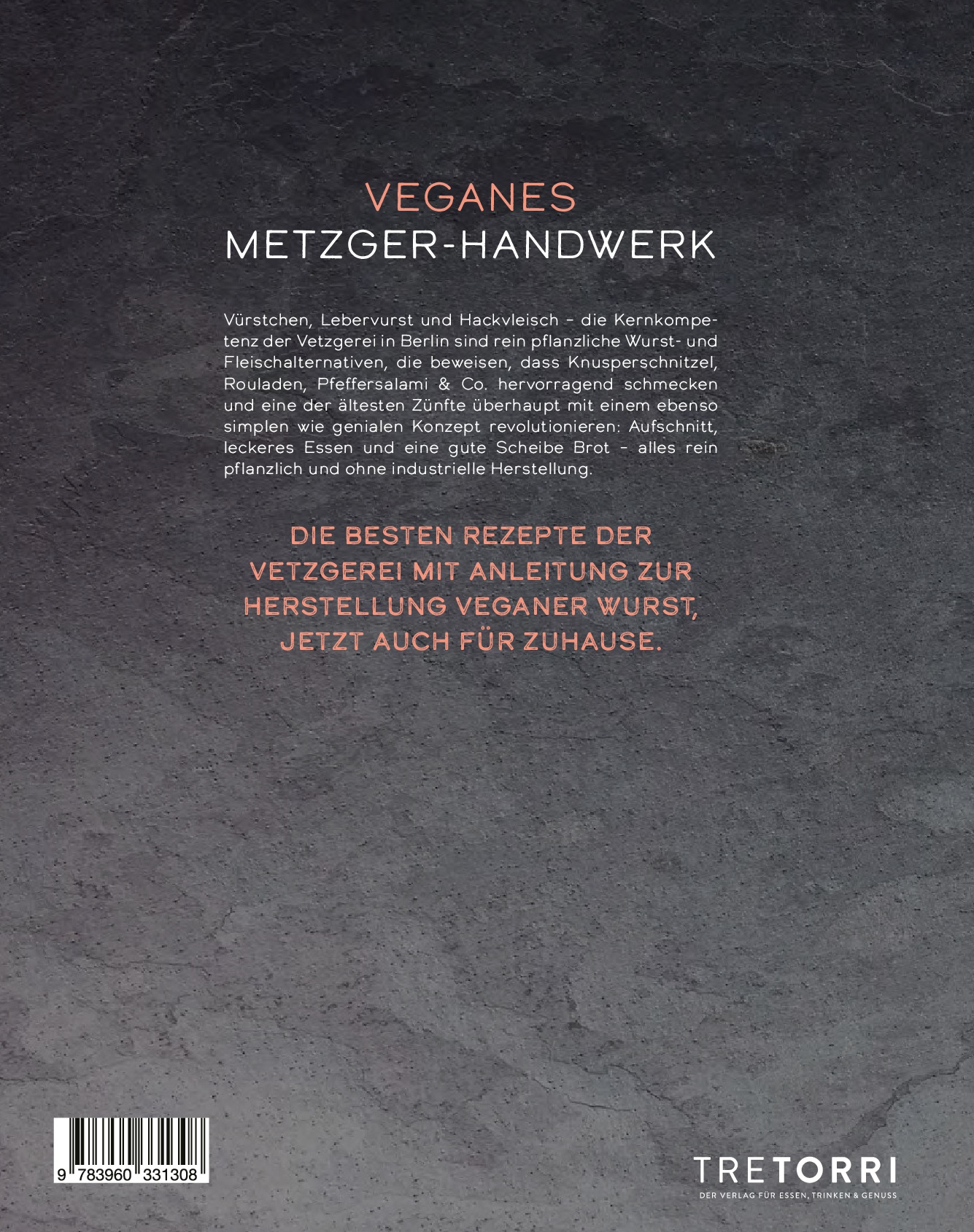 VEGANES
METZGER-HANDWERK

Vürstchen, Lebervurst und Hackvleisch – die Kernkompetenz der Vetzgerei in Berlin sind rein pflanzliche Wurst- und Fleischalternativen, die beweisen, dass Knusperschnitzel, Rouladen, Pfeffersalami & Co. hervorragend schmecken und eine der ältesten Zünfte überhaupt mit einem ebenso simplen wie genialen Konzept revolutionieren: Aufschnitt, leckeres Essen und eine gute Scheibe Brot – alles rein pflanzlich und ohne industrielle Herstellung.

DIE BESTEN REZEPTE DER VETZGEREI MIT ANLEITUNG ZUR HERSTELLUNG VEGANER WURST, JETZT AUCH FÜR ZUHAUSE.

9 783960 331308

TRETORRI
DER VERLAG FÜR ESSEN, TRINKEN & GENUSS